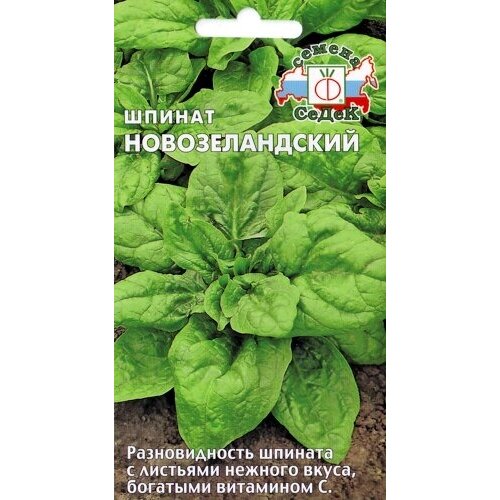 семена
СеДеК

ШПИНАТ
НОВОЗЕЛАНДСКИЙ

Разновидность шпината с листьями нежного вкуса, богатыми витамином С.